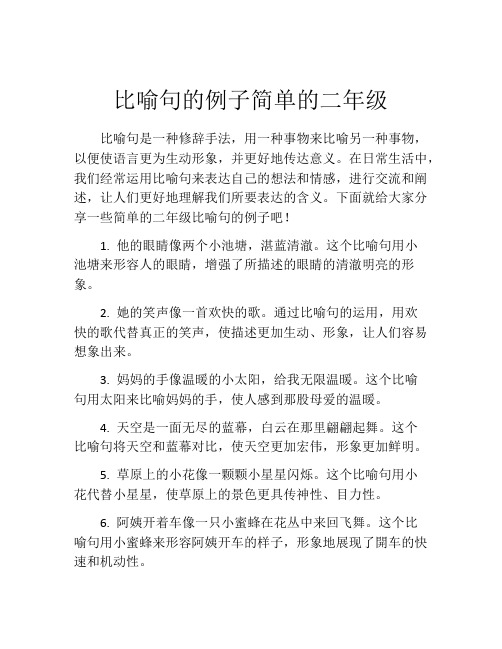 比喻句的例子简单的二年级

比喻句是一种修辞手法，用一种事物来比喻另一种事物，以便使语言更为生动形象，并更好地传达意义。在日常生活中，我们经常运用比喻句来表达自己的想法和情感，进行交流和阐述，让人们更好地理解我们所要表达的含义。下面就给大家分享一些简单的二年级比喻句的例子吧！

1. 他的眼睛像两个小池塘，湛蓝清澈。这个比喻句用小池塘来形容人的眼睛，增强了所描述的眼睛的清澈明亮的形象。

2. 她的笑声像一首欢快的歌。通过比喻句的运用，用欢快的歌代替真正的笑声，使描述更加生动、形象，让人们容易想象出来。

3. 妈妈的手像温暖的小太阳，给我无限温暖。这个比喻句用太阳来比喻妈妈的手，使人感到那股母爱的温暖。

4. 天空是一面无尽的蓝幕，白云在那里翩翩起舞。这个比喻句将天空和蓝幕对比，使天空更加宏伟，形象更加鲜明。

5. 草原上的小花像一颗颗小星星闪烁。这个比喻句用小花代替小星星，使草原上的景色更具传神性、目力性。

6. 阿姨开着车像一只小蜜蜂在花丛中来回飞舞。这个比喻句用小蜜蜂来形容阿姨开车的样子，形象地展现了開车的快速和机动性。